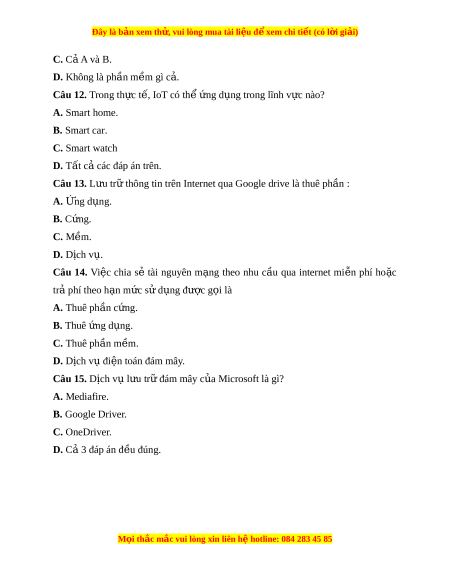 Đây là bản xem thử, vui lòng mua tài liệu để xem chi tiết (có lời giải)

C. Cả A và B.

D. Không là phần mềm gì cả.

Câu 12. Trong thực tế, IoT có thể ứng dụng trong lĩnh vực nào?

A. Smart home.

B. Smart car.

C. Smart watch

D. Tất cả các đáp án trên.

Câu 13. Lưu trữ thông tin trên Internet qua Google drive là thuê phần :

A. Ứng dụng.

B. Cứng.

C. Mềm.

D. Dịch vụ.

Câu 14. Việc chia sẻ tài nguyên mạng theo nhu cầu qua internet miễn phí hoặc trả phí theo hạn mức sử dụng được gọi là

A. Thuê phần cứng.

B. Thuê ứng dụng.

C. Thuê phần mềm.

D. Dịch vụ điện toán đám mây.

Câu 15. Dịch vụ lưu trữ đám mây của Microsoft là gì?

A. Mediafire.

B. Google Driver.

C. OneDriver.

D. Cả 3 đáp án đều đúng.

Mọi thắc mắc vui lòng xin liên hệ hotline: 084 283 45 85